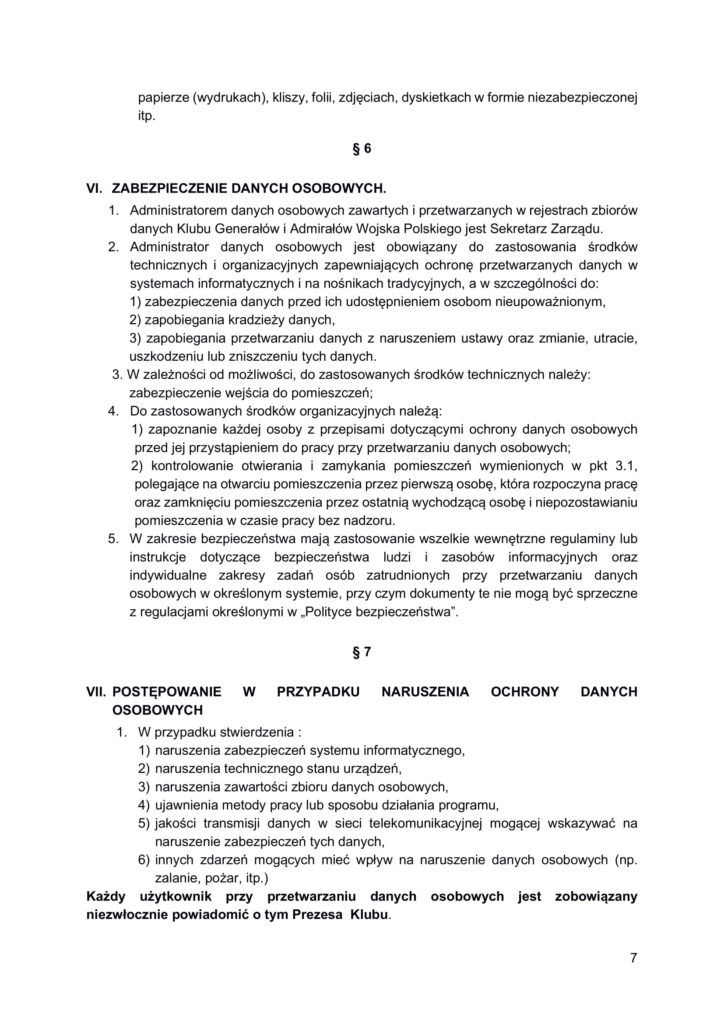 papierze (wydrukach), kliszy, folii, zdjęciach, dyskietkach w formie niezabezpieczonej itp.

§ 6

VI. ZABEZPIECZENIE DANYCH OSOBOWYCH.

1. Administratorem danych osobowych zawartych i przetwarzanych w rejestrach zbiorów danych Klubu Generałów i Admirałów Wojska Polskiego jest Sekretarz Zarządu.
2. Administrator danych osobowych jest obowiązany do zastosowania środków technicznych i organizacyjnych zapewniających ochronę przetwarzanych danych w systemach informatycznych i na nośnikach tradycyjnych, a w szczególności do:
1) zabezpieczenia danych przed ich udostępnieniem osobom nieupoważnionym,
2) zapobiegania kradzieży danych,
3) zapobiegania przetwarzaniu danych z naruszeniem ustawy oraz zmianie, utracie, uszkodzeniu lub zniszczeniu tych danych.
3. W zależności od możliwości, do zastosowanych środków technicznych należy: zabezpieczenie wejścia do pomieszczeń;
4. Do zastosowanych środków organizacyjnych należą:
1) zapoznanie każdej osoby z przepisami dotyczącymi ochrony danych osobowych przed jej przystąpieniem do pracy przy przetwarzaniu danych osobowych;
2) kontrolowanie otwierania i zamykania pomieszczeń wymienionych w pkt 3.1, polegające na otwarciu pomieszczenia przez pierwszą osobę, która rozpoczyna pracę oraz zamknięciu pomieszczenia przez ostatnią wychodzącą osobę i niepozostawianiu pomieszczenia w czasie pracy bez nadzoru.
5. W zakresie bezpieczeństwa mają zastosowanie wszelkie wewnętrzne regulaminy lub instrukcje dotyczące bezpieczeństwa ludzi i zasobów informacyjnych oraz indywidualne zakresy zadań osób zatrudnionych przy przetwarzaniu danych osobowych w określonym systemie, przy czym dokumenty te nie mogą być sprzeczne z regulacjami określonymi w „Polityce bezpieczeństwa".

§ 7

VII. POSTĘPOWANIE W PRZYPADKU NARUSZENIA OCHRONY DANYCH OSOBOWYCH

1. W przypadku stwierdzenia :
1) naruszenia zabezpieczeń systemu informatycznego,
2) naruszenia technicznego stanu urządzeń,
3) naruszenia zawartości zbioru danych osobowych,
4) ujawnienia metody pracy lub sposobu działania programu,
5) jakości transmisji danych w sieci telekomunikacyjnej mogącej wskazywać na naruszenie zabezpieczeń tych danych,
6) innych zdarzeń mogących mieć wpływ na naruszenie danych osobowych (np. zalanie, pożar, itp.)

Każdy użytkownik przy przetwarzaniu danych osobowych jest zobowiązany niezwłocznie powiadomić o tym Prezesa Klubu.

7